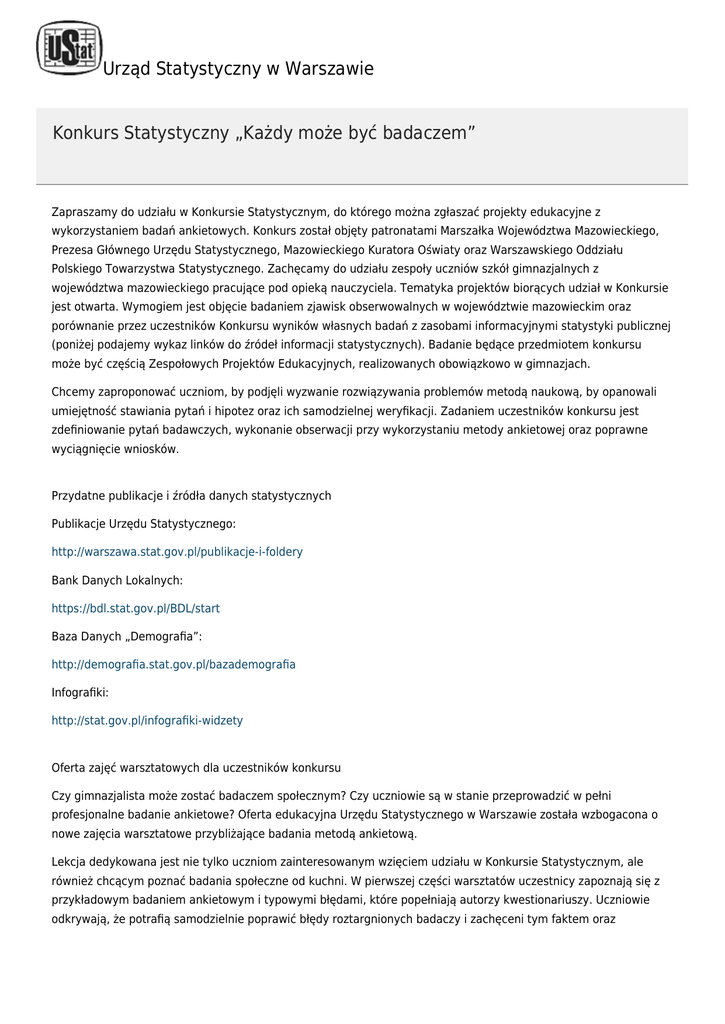 UStat Urząd Statystyczny w Warszawie

Konkurs Statystyczny „Każdy może być badaczem”

Zapraszamy do udziału w Konkursie Statystycznym, do którego można zgłaszać projekty edukacyjne z wykorzystaniem badań ankietowych. Konkurs został objęty patronatami Marszałka Województwa Mazowieckiego, Prezesa Głównego Urzędu Statystycznego, Mazowieckiego Kuratora Oświaty oraz Warszawskiego Oddziału Polskiego Towarzystwa Statystycznego. Zachęcamy do udziału zespoły uczniów szkół gimnazjalnych z województwa mazowieckiego pracujące pod opieką nauczyciela. Tematyka projektów biorących udział w Konkursie jest otwarta. Wymogiem jest objęcie badaniem zjawisk obserwowalnych w województwie mazowieckim oraz porównanie przez uczestników Konkursu wyników własnych badań z zasobami informacyjnymi statystyki publicznej (poniżej podajemy wykaz linków do źródeł informacji statystycznych). Badanie będące przedmiotem konkursu może być częścią Zespołowych Projektów Edukacyjnych, realizowanych obowiązkowo w gimnazjach.

Chcemy zaproponować uczniom, by podjęli wyzwanie rozwiązywania problemów metodą naukową, by opanowali umiejętność stawiania pytań i hipotez oraz ich samodzielnej weryfikacji. Zadaniem uczestników konkursu jest zdefiniowanie pytań badawczych, wykonanie obserwacji przy wykorzystaniu metody ankietowej oraz poprawne wyciągnięcie wniosków.

Przydatne publikacje i źródła danych statystycznych

Publikacje Urzędu Statystycznego:

http://warszawa.stat.gov.pl/publikacje-i-foldery

Bank Danych Lokalnych:

https://bdl.stat.gov.pl/BDL/start

Baza Danych „Demografia”:

http://demografia.stat.gov.pl/bazademografia

Infografiki:

http://stat.gov.pl/infografiki-widzety

Oferta zajęć warsztatowych dla uczestników konkursu

Czy gimnazjalista może zostać badaczem społecznym? Czy uczniowie są w stanie przeprowadzić w pełni profesjonalne badanie ankietowe? Oferta edukacyjna Urzędu Statystycznego w Warszawie została wzbogacona o nowe zajęcia warsztatowe przybliżające badania metodą ankietową.

Lekcja dedykowana jest nie tylko uczniom zainteresowanym wzięciem udziału w Konkursie Statystycznym, ale również chcącym poznać badania społeczne od kuchni. W pierwszej części warsztatów uczestnicy zapoznają się z przykładowym badaniem ankietowym i typowymi błędami, które popełniają autorzy kwestionariuszy. Uczniowie odkrywają, że potrafią samodzielnie poprawić błędy roztargnionych badaczy i zachęceni tym faktem oraz